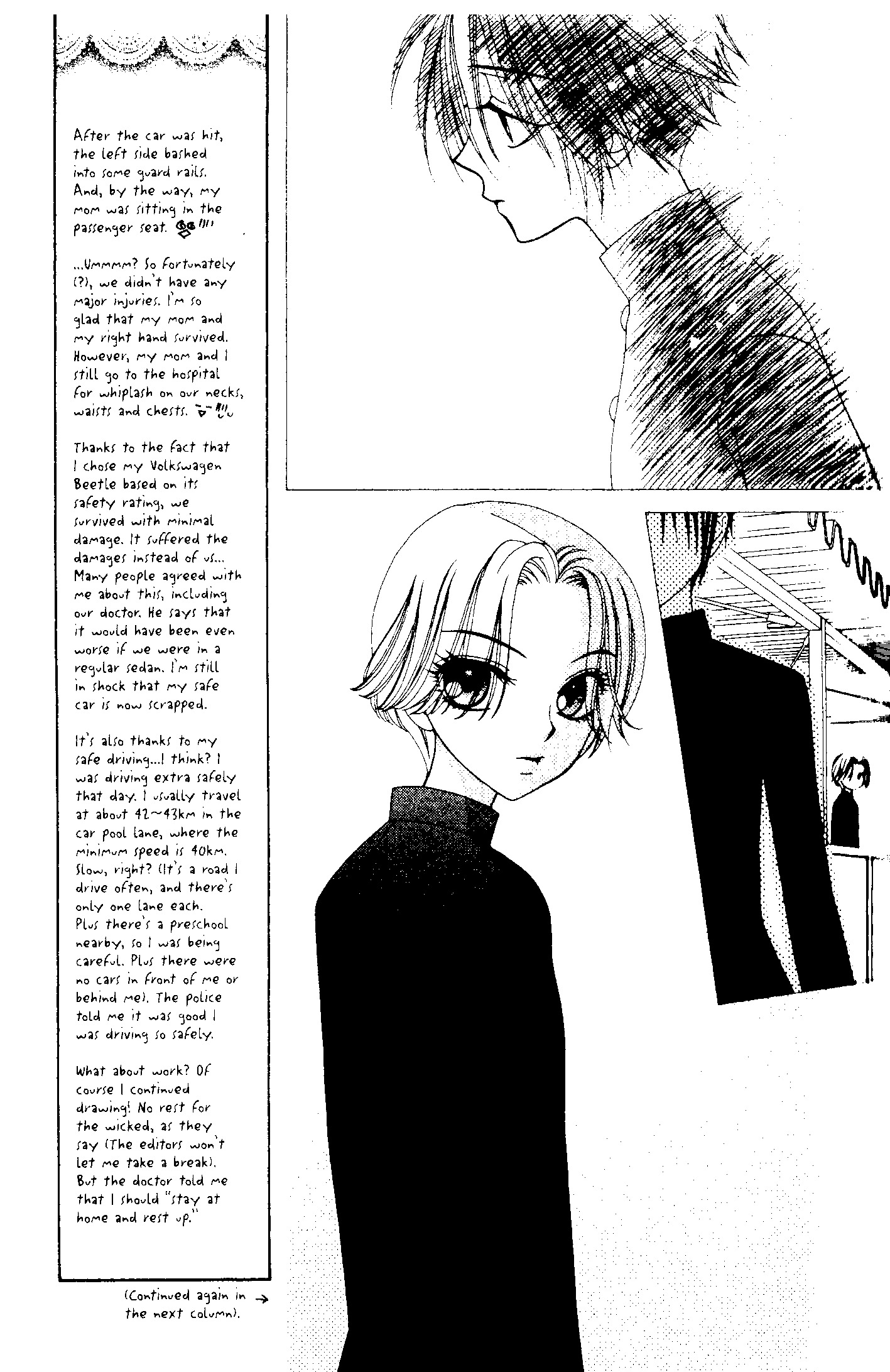 After the car was hit, the left side bashed into some guard rails. And, by the way, my mom was sitting in the passenger seat.

...Ummmm? So fortunately (?), we didn't have any major injuries. I'm so glad that my mom and my right hand survived. However, my mom and I still go to the hospital for whiplash on our necks, waists and chests.

Thanks to the fact that I chose my Volkswagen Beetle based on its safety rating, we survived with minimal damage. It suffered the damages instead of us... Many people agreed with me about this, including our doctor. He says that it would have been even worse if we were in a regular sedan. I'm still in shock that my safe car is now scrapped.

It's also thanks to my safe driving...I think? I was driving extra safely that day. I usually travel at about 42~43km in the car pool lane, where the minimum speed is 40km. Slow, right? (It's a road I drive often, and there's only one lane each. Plus there's a preschool nearby, so I was being careful. Plus there were no cars in front of me or behind me). The police told me it was good I was driving so safely.

What about work? Of course I continued drawing! No rest for the wicked, as they say (The editors won't let me take a break). But the doctor told me that I should "stay at home and rest up."

(Continued again in → the next column).